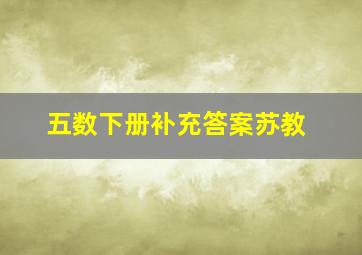 五数下册补充答案苏教